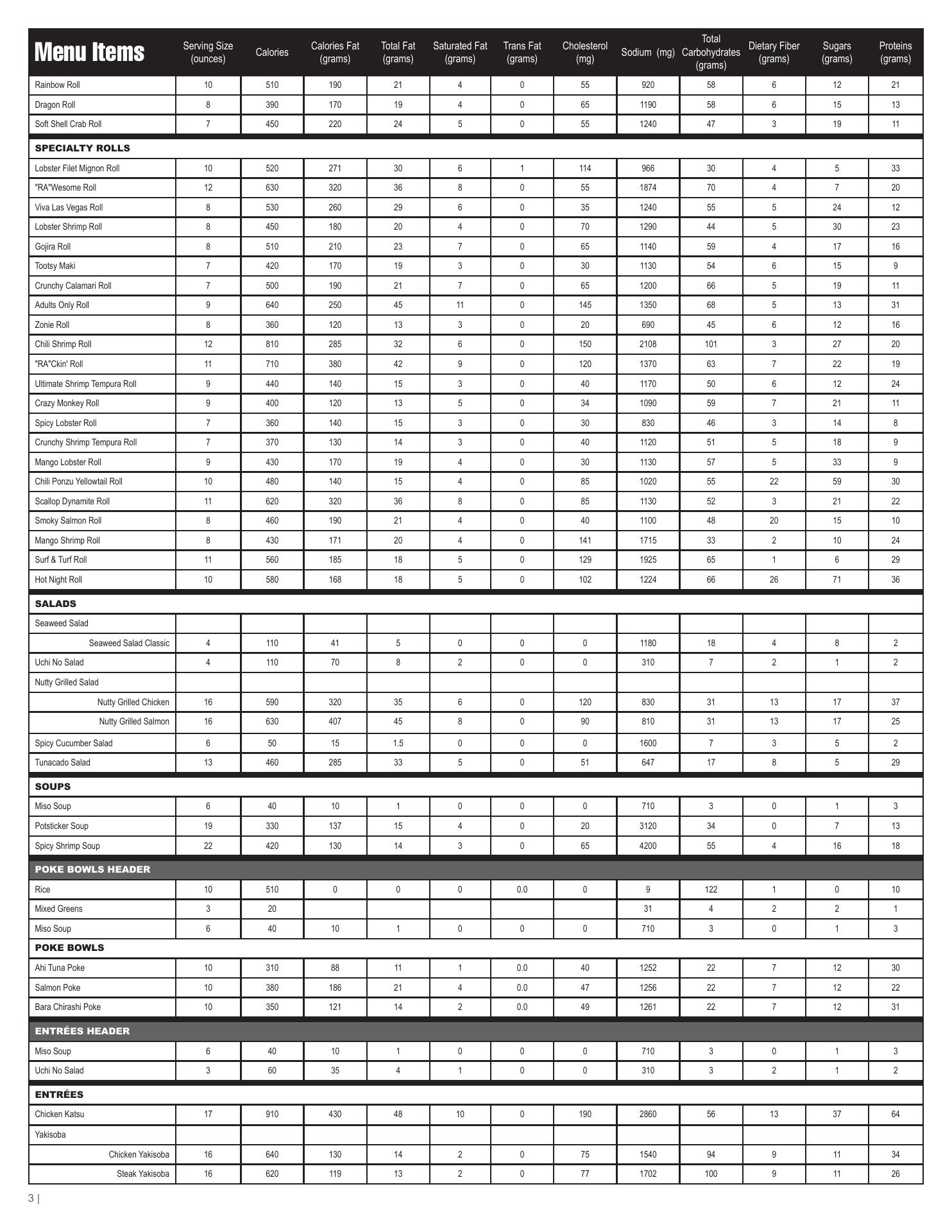 | Menu Items | Serving Size (ounces) | Calories | Calories Fat (grams) | Total Fat (grams) | Saturated Fat (grams) | Trans Fat (grams) | Cholesterol (mg) | Sodium (mg) | Total Carbohydrates (grams) | Dietary Fiber (grams) | Sugars (grams) | Proteins (grams) |
|---|---|---|---|---|---|---|---|---|---|---|---|---|
| Rainbow Roll | 10 | 510 | 190 | 21 | 4 | 0 | 55 | 920 | 58 | 6 | 12 | 21 |
| Dragon Roll | 8 | 390 | 170 | 19 | 4 | 0 | 65 | 1190 | 58 | 6 | 15 | 13 |
| Soft Shell Crab Roll | 7 | 450 | 220 | 24 | 5 | 0 | 55 | 1240 | 47 | 3 | 19 | 11 |
| SPECIALTY ROLLS | | | | | | | | | | | | |
| Lobster Filet Mignon Roll | 10 | 520 | 271 | 30 | 6 | 1 | 114 | 966 | 30 | 4 | 5 | 33 |
| "RA"Wesome Roll | 12 | 630 | 320 | 36 | 8 | 0 | 55 | 1874 | 70 | 4 | 7 | 20 |
| Viva Las Vegas Roll | 8 | 530 | 260 | 29 | 6 | 0 | 35 | 1240 | 55 | 5 | 24 | 12 |
| Lobster Shrimp Roll | 8 | 450 | 180 | 20 | 4 | 0 | 70 | 1290 | 44 | 5 | 30 | 23 |
| Gojira Roll | 8 | 510 | 210 | 23 | 7 | 0 | 65 | 1140 | 59 | 4 | 17 | 16 |
| Tootsy Maki | 7 | 420 | 170 | 19 | 3 | 0 | 30 | 1130 | 54 | 6 | 15 | 9 |
| Crunchy Calamari Roll | 7 | 500 | 190 | 21 | 7 | 0 | 65 | 1200 | 66 | 5 | 19 | 11 |
| Adults Only Roll | 9 | 640 | 250 | 45 | 11 | 0 | 145 | 1350 | 68 | 5 | 13 | 31 |
| Zonie Roll | 8 | 360 | 120 | 13 | 3 | 0 | 20 | 690 | 45 | 6 | 12 | 16 |
| Chili Shrimp Roll | 12 | 810 | 285 | 32 | 6 | 0 | 150 | 2108 | 101 | 3 | 27 | 20 |
| "RA"Ckin' Roll | 11 | 710 | 380 | 42 | 9 | 0 | 120 | 1370 | 63 | 7 | 22 | 19 |
| Ultimate Shrimp Tempura Roll | 9 | 440 | 140 | 15 | 3 | 0 | 40 | 1170 | 50 | 6 | 12 | 24 |
| Crazy Monkey Roll | 9 | 400 | 120 | 13 | 5 | 0 | 34 | 1090 | 59 | 7 | 21 | 11 |
| Spicy Lobster Roll | 7 | 360 | 140 | 15 | 3 | 0 | 30 | 830 | 46 | 3 | 14 | 8 |
| Crunchy Shrimp Tempura Roll | 7 | 370 | 130 | 14 | 3 | 0 | 40 | 1120 | 51 | 5 | 18 | 9 |
| Mango Lobster Roll | 9 | 430 | 170 | 19 | 4 | 0 | 30 | 1130 | 57 | 5 | 33 | 9 |
| Chili Ponzu Yellowtail Roll | 10 | 480 | 140 | 15 | 4 | 0 | 85 | 1020 | 55 | 22 | 59 | 30 |
| Scallop Dynamite Roll | 11 | 620 | 320 | 36 | 8 | 0 | 85 | 1130 | 52 | 3 | 21 | 22 |
| Smoky Salmon Roll | 8 | 460 | 190 | 21 | 4 | 0 | 40 | 1100 | 48 | 20 | 15 | 10 |
| Mango Shrimp Roll | 8 | 430 | 171 | 20 | 4 | 0 | 141 | 1715 | 33 | 2 | 10 | 24 |
| Surf & Turf Roll | 11 | 560 | 185 | 18 | 5 | 0 | 129 | 1925 | 65 | 1 | 6 | 29 |
| Hot Night Roll | 10 | 580 | 168 | 18 | 5 | 0 | 102 | 1224 | 66 | 26 | 71 | 36 |
| SALADS | | | | | | | | | | | | |
| Seaweed Salad | | | | | | | | | | | | |
| Seaweed Salad Classic | 4 | 110 | 41 | 5 | 0 | 0 | 0 | 1180 | 18 | 4 | 8 | 2 |
| Uchi No Salad | 4 | 110 | 70 | 8 | 2 | 0 | 0 | 310 | 7 | 2 | 1 | 2 |
| Nutty Grilled Salad | | | | | | | | | | | | |
| Nutty Grilled Chicken | 16 | 590 | 320 | 35 | 6 | 0 | 120 | 830 | 31 | 13 | 17 | 37 |
| Nutty Grilled Salmon | 16 | 630 | 407 | 45 | 8 | 0 | 90 | 810 | 31 | 13 | 17 | 25 |
| Spicy Cucumber Salad | 6 | 50 | 15 | 1.5 | 0 | 0 | 0 | 1600 | 7 | 3 | 5 | 2 |
| Tunacado Salad | 13 | 460 | 285 | 33 | 5 | 0 | 51 | 647 | 17 | 8 | 5 | 29 |
| SOUPS | | | | | | | | | | | | |
| Miso Soup | 6 | 40 | 10 | 1 | 0 | 0 | 0 | 710 | 3 | 0 | 1 | 3 |
| Potsticker Soup | 19 | 330 | 137 | 15 | 4 | 0 | 20 | 3120 | 34 | 0 | 7 | 13 |
| Spicy Shrimp Soup | 22 | 420 | 130 | 14 | 3 | 0 | 65 | 4200 | 55 | 4 | 16 | 18 |
| POKE BOWLS HEADER | | | | | | | | | | | | |
| Rice | 10 | 510 | 0 | 0 | 0 | 0.0 | 0 | 9 | 122 | 1 | 0 | 10 |
| Mixed Greens | 3 | 20 | | | | | | 31 | 4 | 2 | 2 | 1 |
| Miso Soup | 6 | 40 | 10 | 1 | 0 | 0 | 0 | 710 | 3 | 0 | 1 | 3 |
| POKE BOWLS | | | | | | | | | | | | |
| Ahi Tuna Poke | 10 | 310 | 88 | 11 | 1 | 0.0 | 40 | 1252 | 22 | 7 | 12 | 30 |
| Salmon Poke | 10 | 380 | 186 | 21 | 4 | 0.0 | 47 | 1256 | 22 | 7 | 12 | 22 |
| Bara Chirashi Poke | 10 | 350 | 121 | 14 | 2 | 0.0 | 49 | 1261 | 22 | 7 | 12 | 31 |
| ENTRÉES HEADER | | | | | | | | | | | | |
| Miso Soup | 6 | 40 | 10 | 1 | 0 | 0 | 0 | 710 | 3 | 0 | 1 | 3 |
| Uchi No Salad | 3 | 60 | 35 | 4 | 1 | 0 | 0 | 310 | 3 | 2 | 1 | 2 |
| ENTRÉES | | | | | | | | | | | | |
| Chicken Katsu | 17 | 910 | 430 | 48 | 10 | 0 | 190 | 2860 | 56 | 13 | 37 | 64 |
| Yakisoba | | | | | | | | | | | | |
| Chicken Yakisoba | 16 | 640 | 130 | 14 | 2 | 0 | 75 | 1540 | 94 | 9 | 11 | 34 |
| Steak Yakisoba | 16 | 620 | 119 | 13 | 2 | 0 | 77 | 1702 | 100 | 9 | 11 | 26 |

3 |